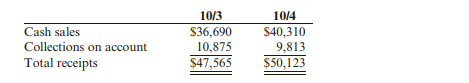 |  | 10/3 | 10/4 |
|---|---|---|
| Cash sales | \$36,690 | \$40,310 |
| Collections on account | 10,875 | 9,813 |
| Total receipts | \$47,565 | \$50,123 |